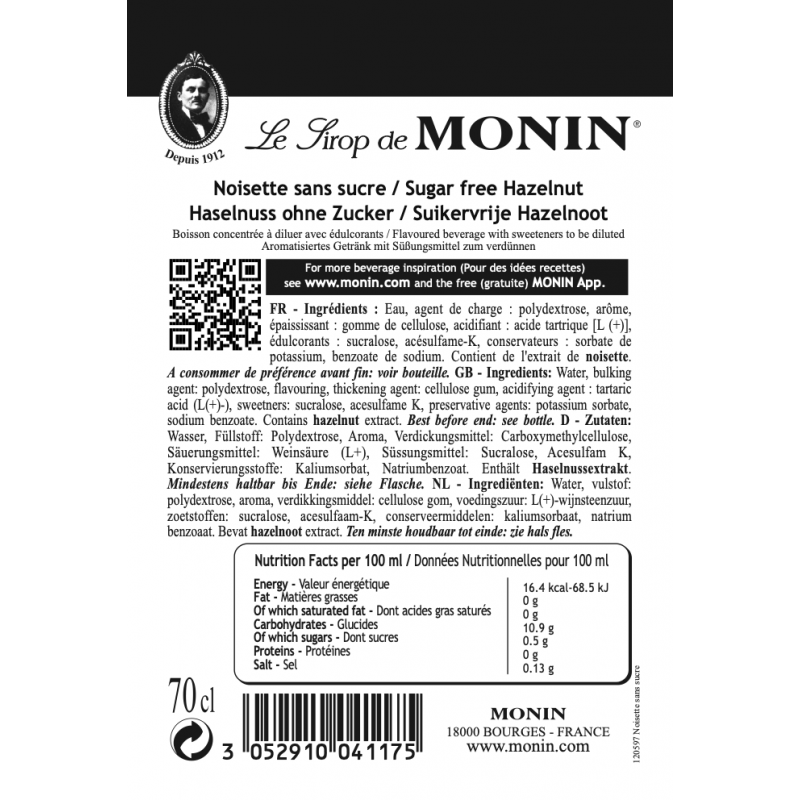 Depuis 1912

Le Sirop de MONIN®

Noisette sans sucre / Sugar free Hazelnut
Haselnuss ohne Zucker / Suikervrije Hazelnoot

Boisson concentrée à diluer avec édulcorants / Flavoured beverage with sweeteners to be diluted
Aromatisiertes Getränk mit Süßungsmittel zum verdünnen

For more beverage inspiration (Pour des idées recettes) see www.monin.com and the free (gratuite) MONIN App.

FR - Ingrédients : Eau, agent de charge : polydextrose, arôme, épaississant : gomme de cellulose, acidifiant : acide tartrique [L (+)], édulcorants : sucralose, acésulfame-K, conservateurs : sorbate de potassium, benzoate de sodium. Contient de l'extrait de noisette. A consommer de préférence avant fin: voir bouteille. GB - Ingredients: Water, bulking agent: polydextrose, flavouring, thickening agent: cellulose gum, acidifying agent : tartaric acid (L(+)-), sweetners: sucralose, acesulfame K, preservative agents: potassium sorbate, sodium benzoate. Contains hazelnut extract. Best before end: see bottle. D - Zutaten: Wasser, Füllstoff: Polydextrose, Aroma, Verdickungsmittel: Carboxymethylcellulose, Säuerungsmittel: Weinsäure (L+), Süssungsmittel: Sucralose, Acesulfam K, Konservierungsstoffe: Kaliumsorbat, Natriumbenzoat. Enthält Haselnussextrakt. Mindestens haltbar bis Ende: siehe Flasche. NL - Ingrediënten: Water, vulstof: polydextrose, aroma, verdikkingsmiddel: cellulose gom, voedingszuur: L(+)-wijnsteenzuur, zoetstoffen: sucralose, acesulfaam-K, conserveermiddelen: kaliumsorbaat, natrium benzoaat. Bevat hazelnoot extract. Ten minste houdbaar tot einde: zie hals fles.

Nutrition Facts per 100 ml / Données Nutritionnelles pour 100 ml

| | |
|---|---|
| Energy - Valeur énergétique | 16.4 kcal-68.5 kJ |
| Fat - Matières grasses | 0 g |
| Of which saturated fat - Dont acides gras saturés | 0 g |
| Carbohydrates - Glucides | 10.9 g |
| Of which sugars - Dont sucres | 0.5 g |
| Proteins - Protéines | 0 g |
| Salt - Sel | 0.13 g |

70 cl

3 052910 041175

MONIN
18000 BOURGES - FRANCE
www.monin.com

120597 Noisette sans sucre